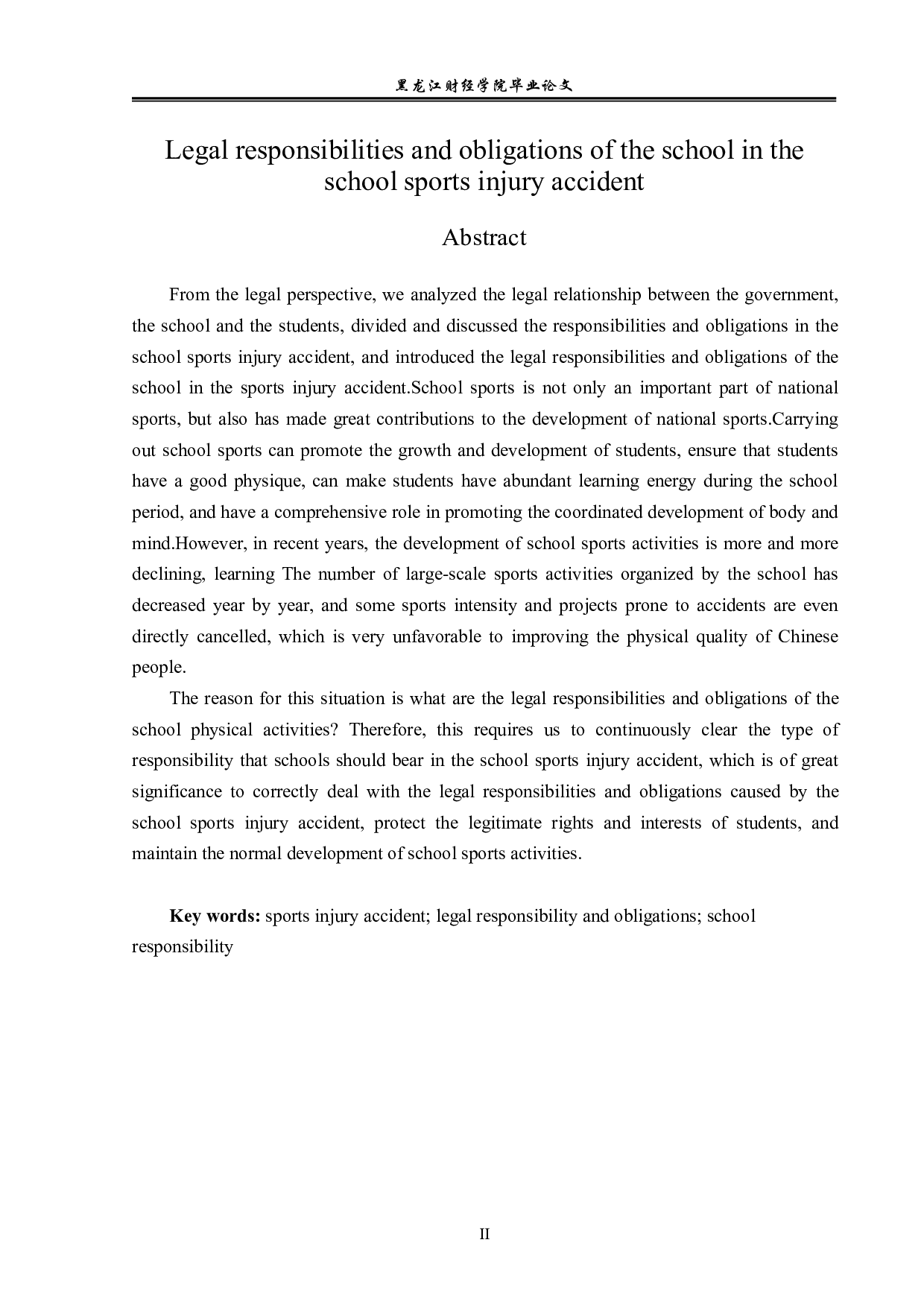 黑龙江财经学院毕业论文

Legal responsibilities and obligations of the school in the school sports injury accident

Abstract

From the legal perspective, we analyzed the legal relationship between the government, the school and the students, divided and discussed the responsibilities and obligations in the school sports injury accident, and introduced the legal responsibilities and obligations of the school in the sports injury accident.School sports is not only an important part of national sports, but also has made great contributions to the development of national sports.Carrying out school sports can promote the growth and development of students, ensure that students have a good physique, can make students have abundant learning energy during the school period, and have a comprehensive role in promoting the coordinated development of body and mind.However, in recent years, the development of school sports activities is more and more declining, learning The number of large-scale sports activities organized by the school has decreased year by year, and some sports intensity and projects prone to accidents are even directly cancelled, which is very unfavorable to improving the physical quality of Chinese people.

The reason for this situation is what are the legal responsibilities and obligations of the school physical activities? Therefore, this requires us to continuously clear the type of responsibility that schools should bear in the school sports injury accident, which is of great significance to correctly deal with the legal responsibilities and obligations caused by the school sports injury accident, protect the legitimate rights and interests of students, and maintain the normal development of school sports activities.

Key words: sports injury accident; legal responsibility and obligations; school responsibility

II